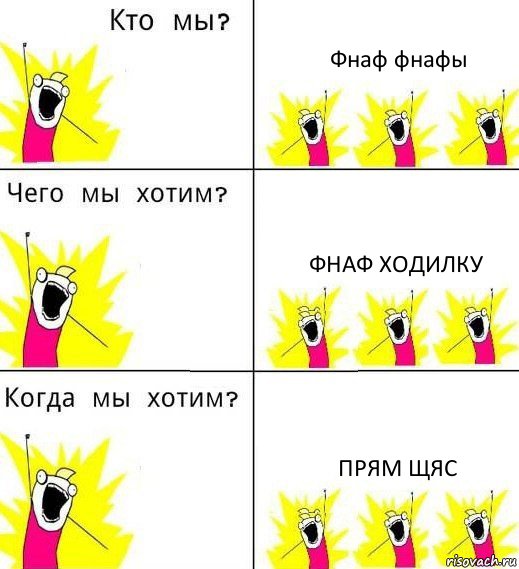 Кто мы?

Фнаф фнафы

Чего мы хотим?

ФНАФ ХОДИЛКУ

Когда мы хотим?

ПРЯМ ЩЯС

risovach.ru